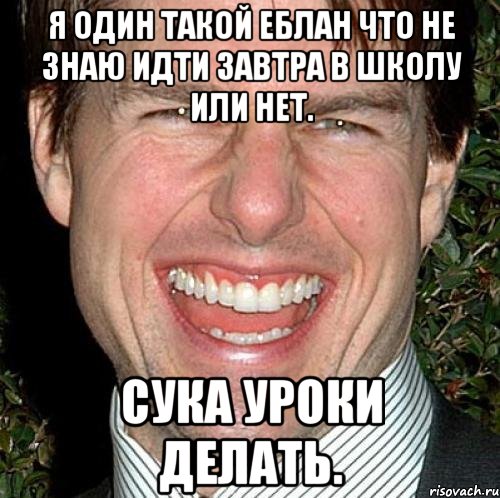 Я ОДИН ТАКОЙ ЕБЛАН ЧТО НЕ ЗНАЮ ИДТИ ЗАВТРА В ШКОЛУ ИЛИ НЕТ.

СУКА УРОКИ ДЕЛАТЬ.

risovach.ru